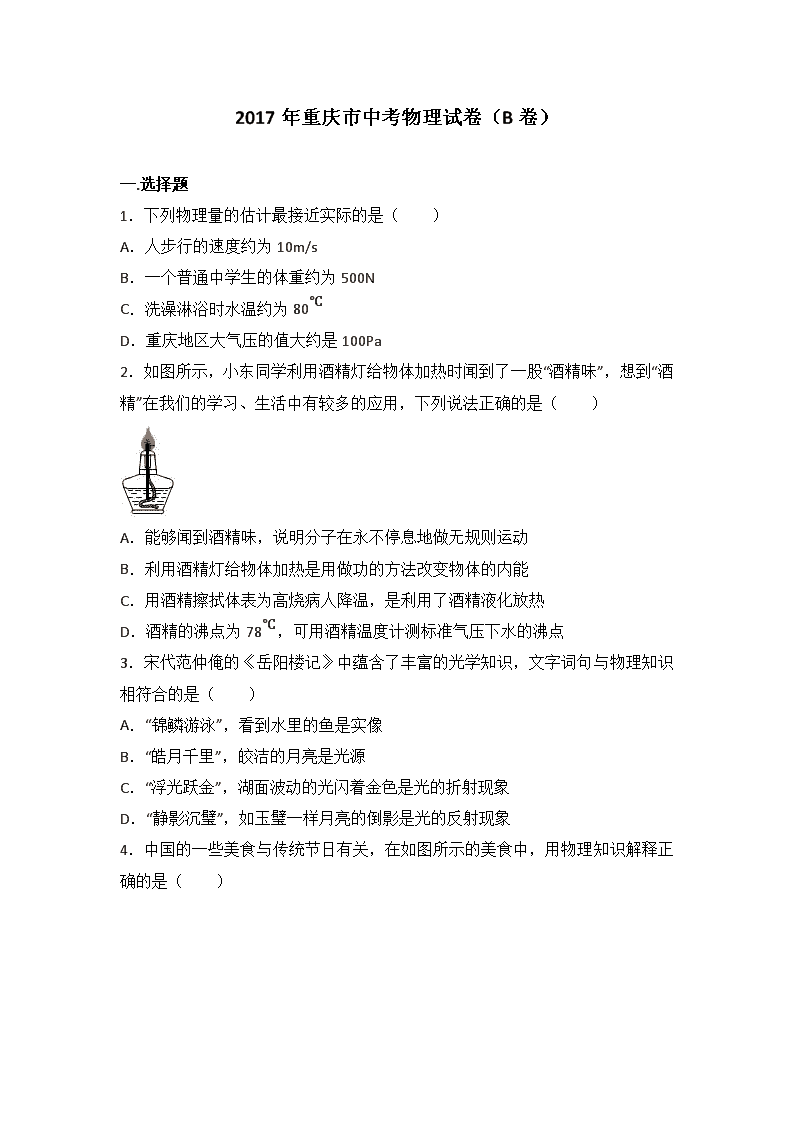 2017 年重庆市中考物理试卷（B 卷）

一.选择题

1．下列物理量的估计最接近实际的是（　　）

A．人步行的速度约为 10m/s

B．一个普通中学生的体重约为 500N

C．洗澡淋浴时水温约为 80℃

D．重庆地区大气压的值大约是 100Pa

2．如图所示，小东同学利用酒精灯给物体加热时闻到了一股“酒精味”，想到“酒精”在我们的学习、生活中有较多的应用，下列说法正确的是（　　）

A．能够闻到酒精味，说明分子在永不停息地做无规则运动

B．利用酒精灯给物体加热是用做功的方法改变物体的内能

C．用酒精擦拭体表为高烧病人降温，是利用了酒精液化放热

D．酒精的沸点为 78℃，可用酒精温度计测标准气压下水的沸点

3．宋代范仲俺的《岳阳楼记》中蕴含了丰富的光学知识，文字词句与物理知识相符合的是（　　）

A．“锦鳞游泳”，看到水里的鱼是实像

B．“皓月千里”，皎洁的月亮是光源

C．“浮光跃金”，湖面波动的光闪着金色是光的折射现象

D．“静影沉璧”，如玉璧一样月亮的倒影是光的反射现象

4．中国的一些美食与传统节日有关，在如图所示的美食中，用物理知识解释正确的是（　　）